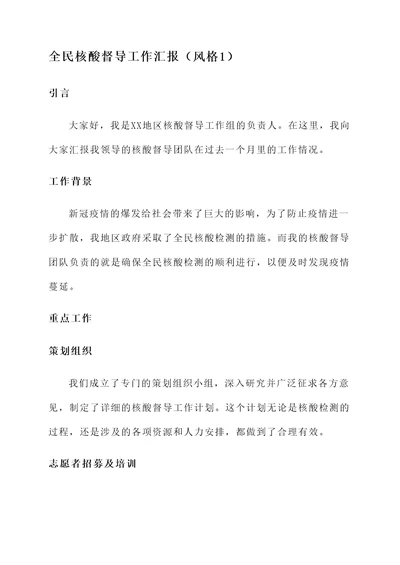 全民核酸督导工作汇报（风格1）

引言

大家好，我是XX地区核酸督导工作组的负责人。在这里，我向大家汇报我领导的核酸督导团队在过去一个月里的工作情况。

工作背景

新冠疫情的爆发给社会带来了巨大的影响，为了防止疫情进一步扩散，我地区政府采取了全民核酸检测的措施。而我的核酸督导团队负责的就是确保全民核酸检测的顺利进行，以便及时发现疫情蔓延。

重点工作

策划组织

我们成立了专门的策划组织小组，深入研究并广泛征求各方意见，制定了详细的核酸督导工作计划。这个计划无论是核酸检测的过程，还是涉及的各项资源和人力安排，都做到了合理有效。

志愿者招募及培训